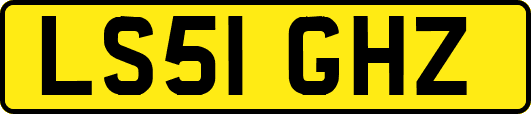 LS51 GHZ